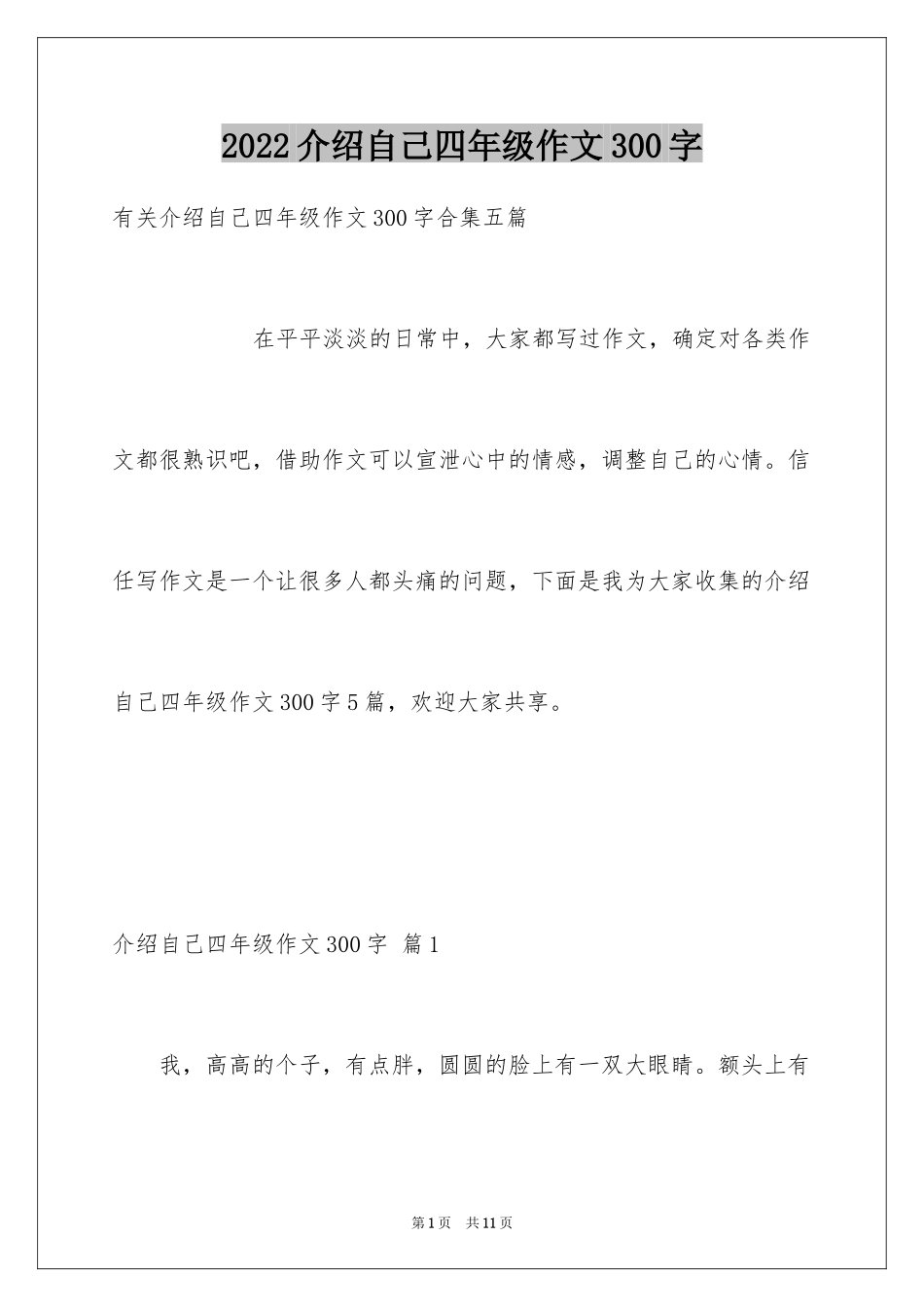 2022介绍自己四年级作文300字

有关介绍自己四年级作文300字合集五篇

在平平淡淡的日常中，大家都写过作文，确定对各类作文都很熟识吧，借助作文可以宣泄心中的情感，调整自己的心情。信任写作文是一个让很多人都头痛的问题，下面是我为大家收集的介绍自己四年级作文300字5篇，欢迎大家共享。

介绍自己四年级作文300字 篇1

我，高高的个子，有点胖，圆圆的脸上有一双大眼睛。额头上有

第1页 共11页